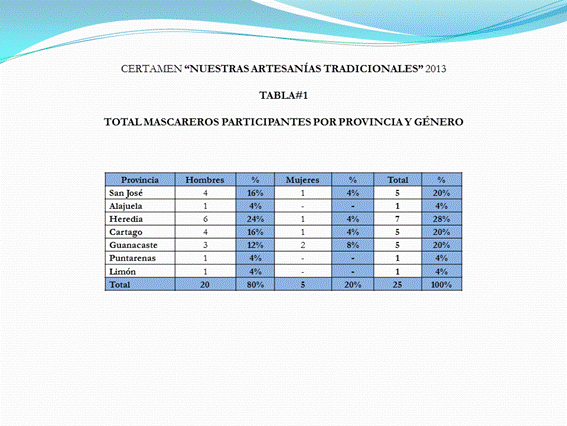 CERTAMEN “NUESTRAS ARTESANÍAS TRADICIONALES” 2013

TABLA#1

TOTAL MASCAREROS PARTICIPANTES POR PROVINCIA Y GÉNERO

| Provincia | Hombres | % | Mujeres | % | Total | % |
|---|---|---|---|---|---|---|
| San José | 4 | 16% | 1 | 4% | 5 | 20% |
| Alajuela | 1 | 4% | - | - | 1 | 4% |
| Heredia | 6 | 24% | 1 | 4% | 7 | 28% |
| Cartago | 4 | 16% | 1 | 4% | 5 | 20% |
| Guanacaste | 3 | 12% | 2 | 8% | 5 | 20% |
| Puntarenas | 1 | 4% | - | - | 1 | 4% |
| Limón | 1 | 4% | - | - | 1 | 4% |
| Total | 20 | 80% | 5 | 20% | 25 | 100% |